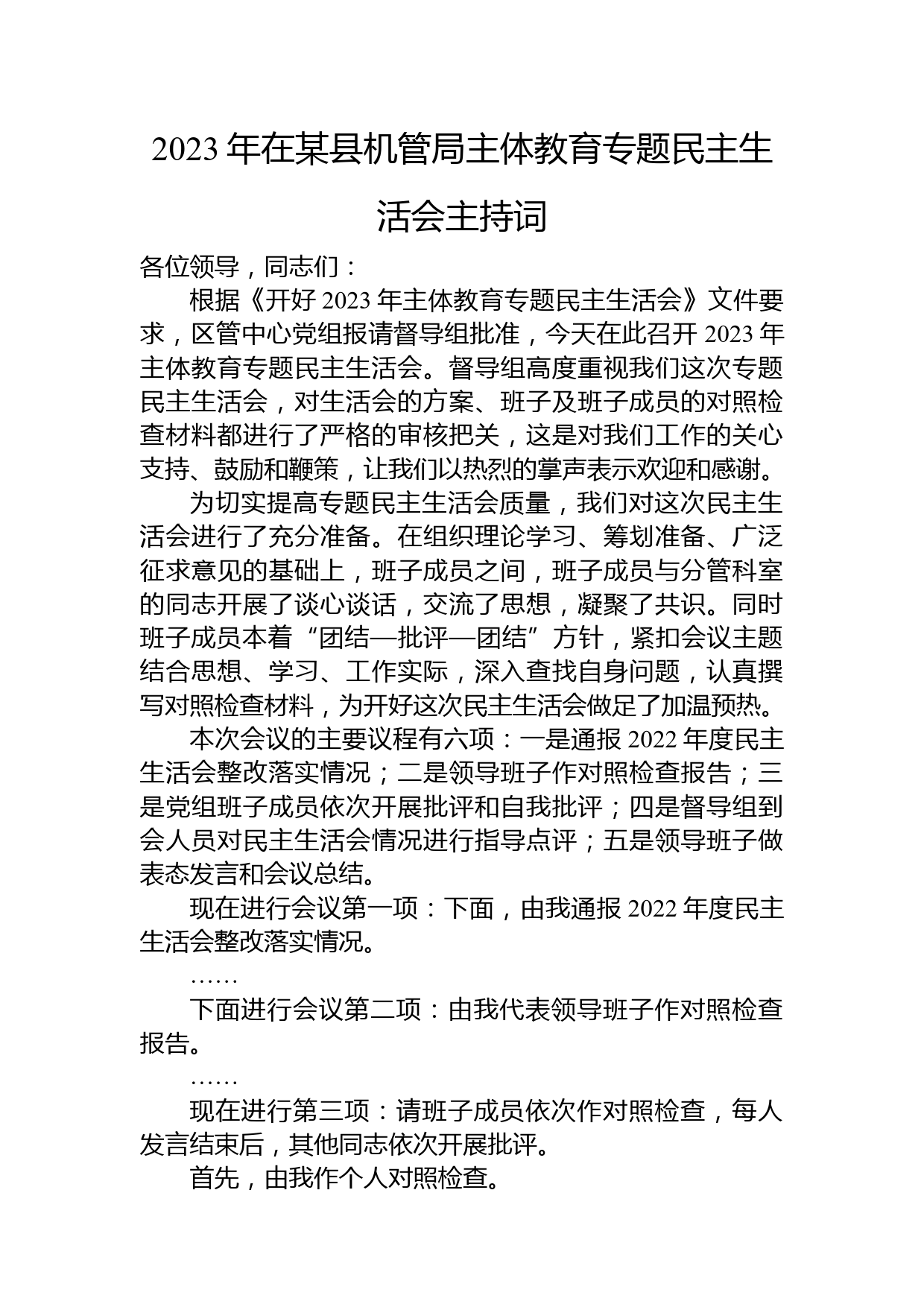 2023 年在某县机管局主体教育专题民主生活会主持词

各位领导，同志们：

根据《开好 2023 年主体教育专题民主生活会》文件要求，区管中心党组报请督导组批准，今天在此召开 2023 年主体教育专题民主生活会。督导组高度重视我们这次专题民主生活会，对生活会的方案、班子及班子成员的对照检查材料都进行了严格的审核把关，这是对我们工作的关心支持、鼓励和鞭策，让我们以热烈的掌声表示欢迎和感谢。

为切实提高专题民主生活会质量，我们对这次民主生活会进行了充分准备。在组织理论学习、筹划准备、广泛征求意见的基础上，班子成员之间，班子成员与分管科室的同志开展了谈心谈话，交流了思想，凝聚了共识。同时班子成员本着“团结—批评—团结”方针，紧扣会议主题结合思想、学习、工作实际，深入查找自身问题，认真撰写对照检查材料，为开好这次民主生活会做足了加温预热。

本次会议的主要议程有六项：一是通报 2022 年度民主生活会整改落实情况；二是领导班子作对照检查报告；三是党组班子成员依次开展批评和自我批评；四是督导组到会人员对民主生活会情况进行指导点评；五是领导班子做表态发言和会议总结。

现在进行会议第一项：下面，由我通报 2022 年度民主生活会整改落实情况。

……

下面进行会议第二项：由我代表领导班子作对照检查报告。

……

现在进行第三项：请班子成员依次作对照检查，每人发言结束后，其他同志依次开展批评。

首先，由我作个人对照检查。